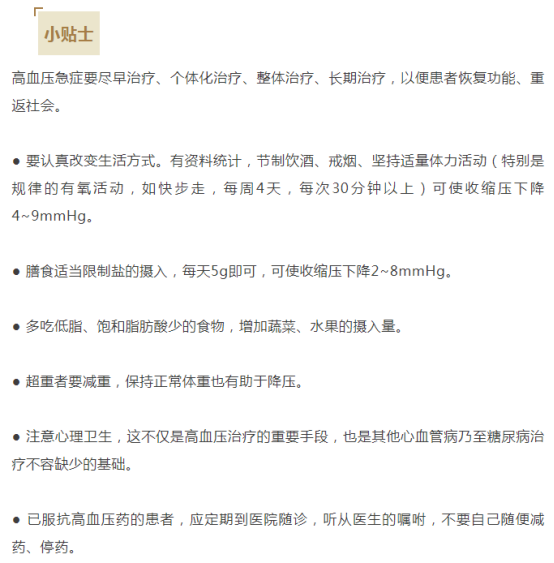 小贴士

高血压急症要尽早治疗、个体化治疗、整体治疗、长期治疗，以便患者恢复功能、重返社会。

● 要认真改变生活方式。有资料统计，节制饮酒、戒烟、坚持适量体力活动（特别是规律的有氧活动，如快步走，每周4天，每次30分钟以上）可使收缩压下降4~9mmHg。

● 膳食适当限制盐的摄入，每天5g即可，可使收缩压下降2~8mmHg。

● 多吃低脂、饱和脂肪酸少的食物，增加蔬菜、水果的摄入量。

● 超重者要减重，保持正常体重也有助于降压。

● 注意心理卫生，这不仅是高血压治疗的重要手段，也是其他心血管病乃至糖尿病治疗不容缺少的基础。

● 已服抗高血压药的患者，应定期到医院随诊，听从医生的嘱咐，不要自己随便减药、停药。